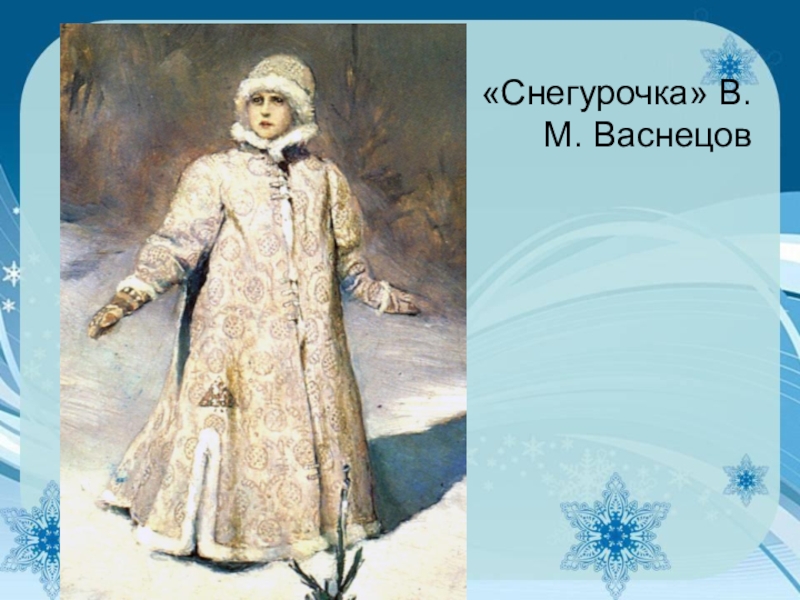 «Снегурочка» В. М. Васнецов